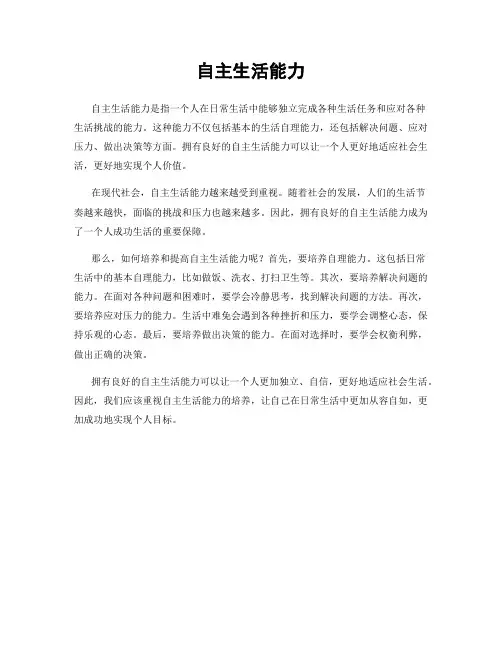 自主生活能力

自主生活能力是指一个人在日常生活中能够独立完成各种生活任务和应对各种生活挑战的能力。这种能力不仅包括基本的生活自理能力，还包括解决问题、应对压力、做出决策等方面。拥有良好的自主生活能力可以让一个人更好地适应社会生活，更好地实现个人价值。

在现代社会，自主生活能力越来越受到重视。随着社会的发展，人们的生活节奏越来越快，面临的挑战和压力也越来越多。因此，拥有良好的自主生活能力成为了一个人成功生活的重要保障。

那么，如何培养和提高自主生活能力呢？首先，要培养自理能力。这包括日常生活中的基本自理能力，比如做饭、洗衣、打扫卫生等。其次，要培养解决问题的能力。在面对各种问题和困难时，要学会冷静思考，找到解决问题的方法。再次，要培养应对压力的能力。生活中难免会遇到各种挫折和压力，要学会调整心态，保持乐观的心态。最后，要培养做出决策的能力。在面对选择时，要学会权衡利弊，做出正确的决策。

拥有良好的自主生活能力可以让一个人更加独立、自信，更好地适应社会生活。因此，我们应该重视自主生活能力的培养，让自己在日常生活中更加从容自如，更加成功地实现个人目标。